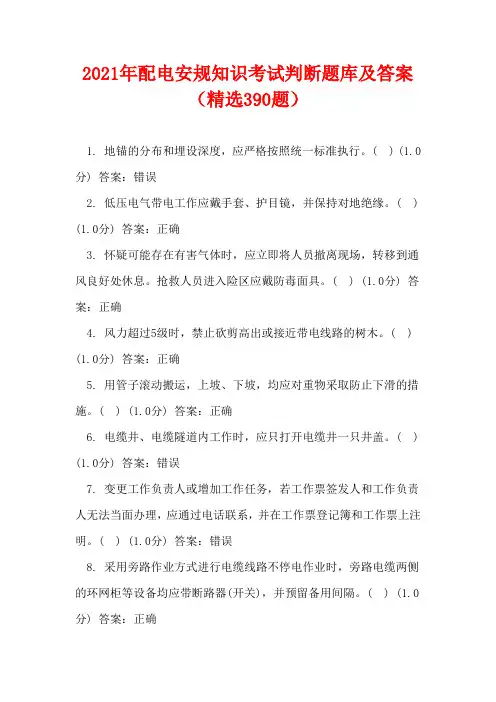 2021年配电安规知识考试判断题库及答案（精选390题）

1. 地锚的分布和埋设深度，应严格按照统一标准执行。（ ）(1.0分) 答案：错误

2. 低压电气带电工作应戴手套、护目镜，并保持对地绝缘。（ ）(1.0分) 答案：正确

3. 怀疑可能存在有害气体时，应立即将人员撤离现场，转移到通风良好处休息。抢救人员进入险区应戴防毒面具。（ ）(1.0分) 答案：正确

4. 风力超过5级时，禁止砍剪高出或接近带电线路的树木。（ ）(1.0分) 答案：正确

5. 用管子滚动搬运，上坡、下坡，均应对重物采取防止下滑的措施。（ ）(1.0分) 答案：正确

6. 电缆井、电缆隧道内工作时，应只打开电缆井一只井盖。（ ）(1.0分) 答案：错误

7. 变更工作负责人或增加工作任务，若工作票签发人和工作负责人无法当面办理，应通过电话联系，并在工作票登记簿和工作票上注明。（ ）(1.0分) 答案：错误

8. 采用旁路作业方式进行电缆线路不停电作业时，旁路电缆两侧的环网柜等设备均应带断路器(开关)，并预留备用间隔。（ ）(1.0分) 答案：正确